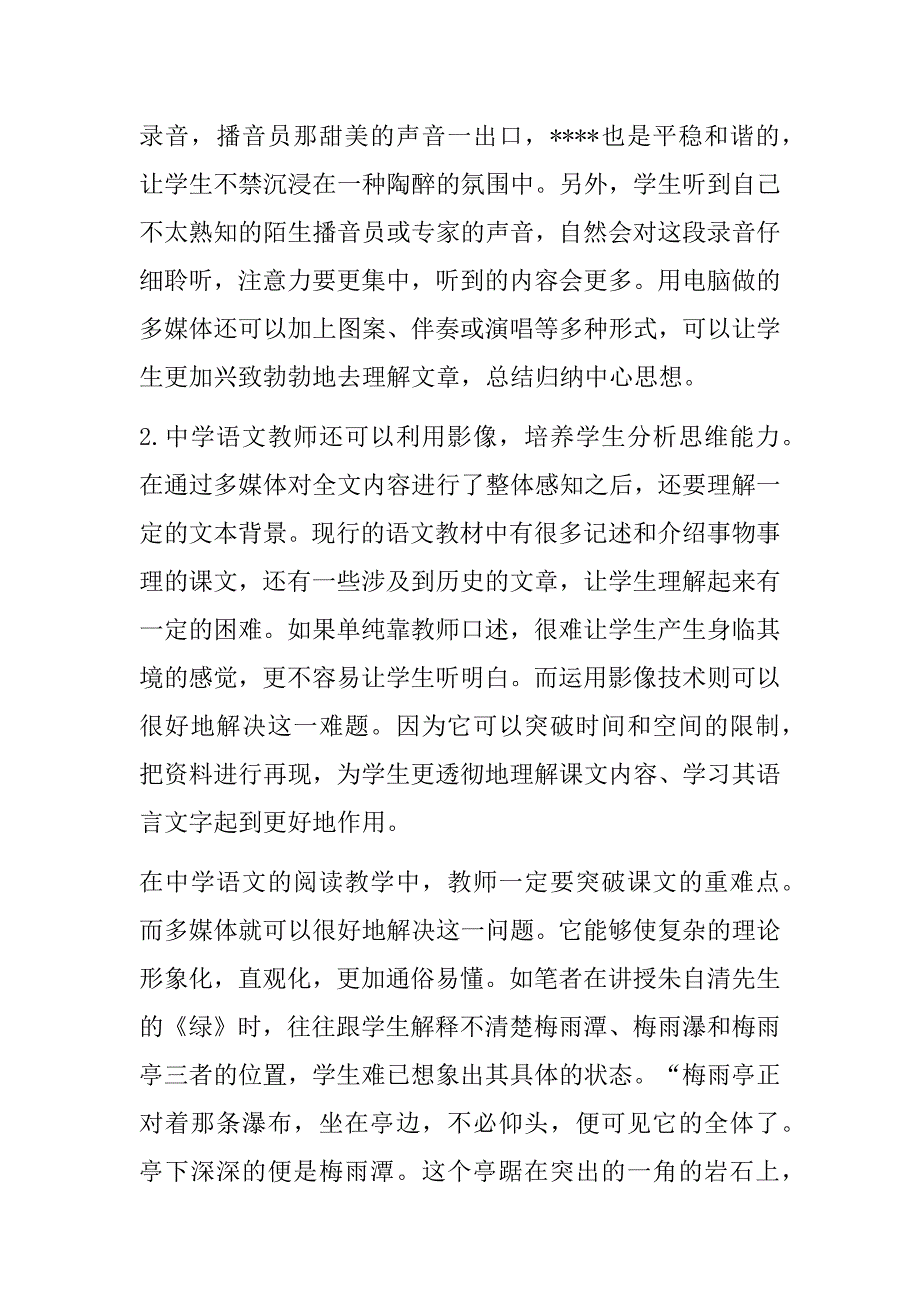 录音，播音员那甜美的声音一出口，****也是平稳和谐的，让学生不禁沉浸在一种陶醉的氛围中。另外，学生听到自己不太熟知的陌生播音员或专家的声音，自然会对这段录音仔细聆听，注意力要更集中，听到的内容会更多。用电脑做的多媒体还可以加上图案、伴奏或演唱等多种形式，可以让学生更加兴致勃勃地去理解文章，总结归纳中心思想。

2.中学语文教师还可以利用影像，培养学生分析思维能力。在通过多媒体对全文内容进行了整体感知之后，还要理解一定的文本背景。现行的语文教材中有很多记述和介绍事物事理的课文，还有一些涉及到历史的文章，让学生理解起来有一定的困难。如果单纯靠教师口述，很难让学生产生身临其境的感觉，更不容易让学生听明白。而运用影像技术则可以很好地解决这一难题。因为它可以突破时间和空间的限制，把资料进行再现，为学生更透彻地理解课文内容、学习其语言文字起到更好地作用。

在中学语文的阅读教学中，教师一定要突破课文的重难点。而多媒体就可以很好地解决这一问题。它能够使复杂的理论形象化，直观化，更加通俗易懂。如笔者在讲授朱自清先生的《绿》时，往往跟学生解释不清楚梅雨潭、梅雨瀑和梅雨亭三者的位置，学生难已想象出其具体的状态。“梅雨亭正对着那条瀑布，坐在亭边，不必仰头，便可见它的全体了。亭下深深的便是梅雨潭。这个亭踞在突出的一角的岩石上，